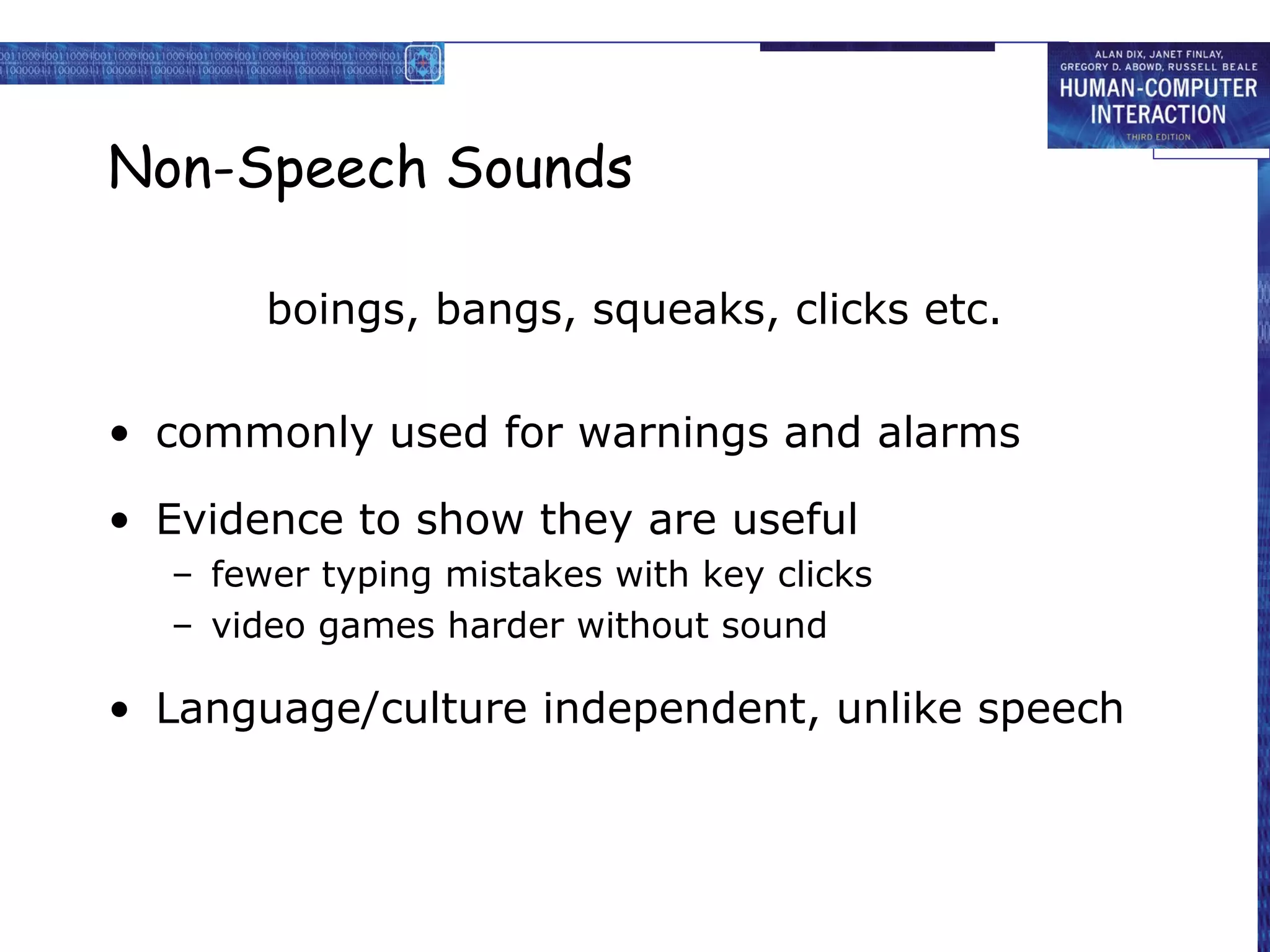 ALAN DIX, JANET FINLAY, GREGORY D. ABOWD, RUSSELL BEALE
HUMAN-COMPUTER INTERACTION
THIRD EDITION

Non-Speech Sounds

boings, bangs, squeaks, clicks etc.

• commonly used for warnings and alarms

• Evidence to show they are useful
– fewer typing mistakes with key clicks
– video games harder without sound

• Language/culture independent, unlike speech